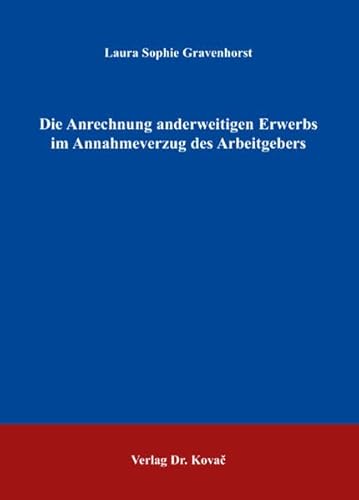 Laura Sophie Gravenhorst

Die Anrechnung anderweitigen Erwerbs im Annahmeverzug des Arbeitgebers

Verlag Dr. Kovač